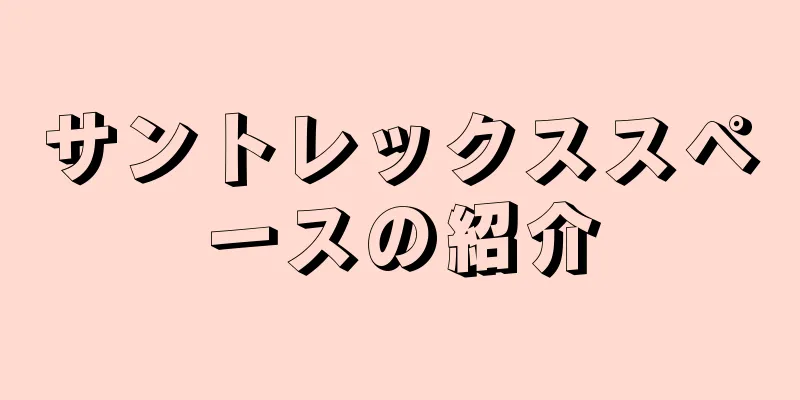 サントレックススペースの紹介